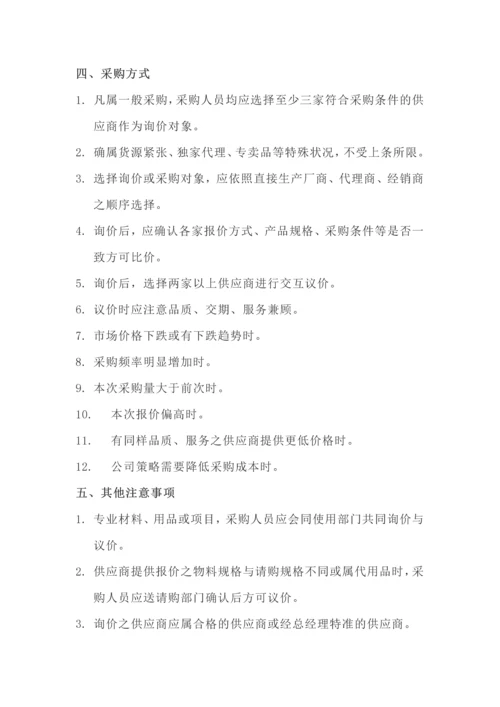 四、采购方式

1. 凡属一般采购，采购人员均应选择至少三家符合采购条件的供应商作为询价对象。

2. 确属货源紧张、独家代理、专卖品等特殊状况，不受上条所限。

3. 选择询价或采购对象，应依照直接生产厂商、代理商、经销商之顺序选择。

4. 询价后，应确认各家报价方式、产品规格、采购条件等是否一致方可比价。

5. 询价后，选择两家以上供应商进行交互议价。

6. 议价时应注意品质、交期、服务兼顾。

7. 市场价格下跌或有下跌趋势时。

8. 采购频率明显增加时。

9. 本次采购量大于前次时。

10. 本次报价偏高时。

11. 有同样品质、服务之供应商提供更低价格时。

12. 公司策略需要降低采购成本时。

五、其他注意事项

1. 专业材料、用品或项目，采购人员应会同使用部门共同询价与议价。

2. 供应商提供报价之物料规格与请购规格不同或属代用品时，采购人员应送请购部门确认后方可议价。

3. 询价之供应商应属合格的供应商或经总经理特准的供应商。